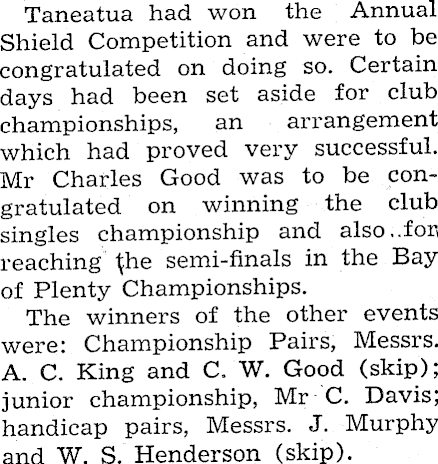 Taneatua had won the Annual Shield Competition and were to be congratulated on doing so. Certain days had been set aside for club championships, an arrangement which had proved very successful. Mr Charles Good was to be congratulated on winning the club singles championship and also for reaching the semi-finals in the Bay of Plenty Championships.

The winners of the other events were: Championship Pairs, Messrs. A. C. King and C. W. Good (skip); junior championship, Mr C. Davis; handicap pairs, Messrs. J. Murphy and W. S. Henderson (skip).